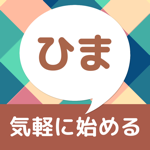 ひま

気軽に始める